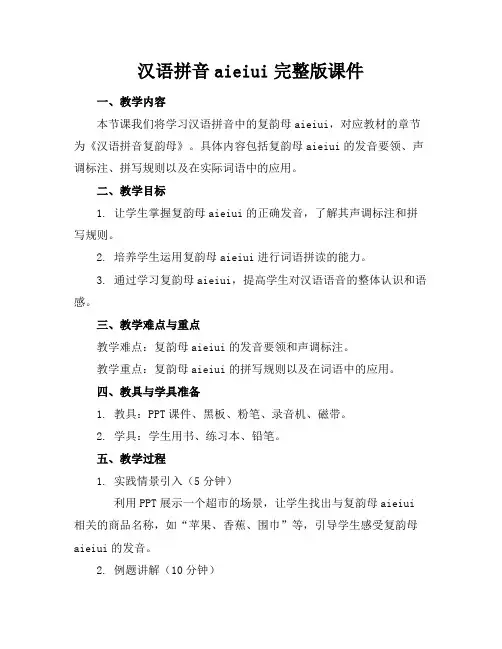 汉语拼音 aieiui 完整版课件

一、教学内容

本节课我们将学习汉语拼音中的复韵母 aieiui，对应教材的章节为《汉语拼音复韵母》。具体内容包括复韵母 aieiui 的发音要领、声调标注、拼写规则以及在实际词语中的应用。

二、教学目标

1. 让学生掌握复韵母 aieiui 的正确发音，了解其声调标注和拼写规则。

2. 培养学生运用复韵母 aieiui 进行词语拼读的能力。

3. 通过学习复韵母 aieiui，提高学生对汉语语音的整体认识和语感。

三、教学难点与重点

教学难点：复韵母 aieiui 的发音要领和声调标注。

教学重点：复韵母 aieiui 的拼写规则以及在词语中的应用。

四、教具与学具准备

1. 教具：PPT 课件、黑板、粉笔、录音机、磁带。

2. 学具：学生用书、练习本、铅笔。

五、教学过程

1. 实践情景引入（5 分钟）

利用 PPT 展示一个超市的场景，让学生找出与复韵母 aieiui 相关的商品名称，如“苹果、香蕉、围巾”等，引导学生感受复韵母 aieiui 的发音。

2. 例题讲解（10 分钟）